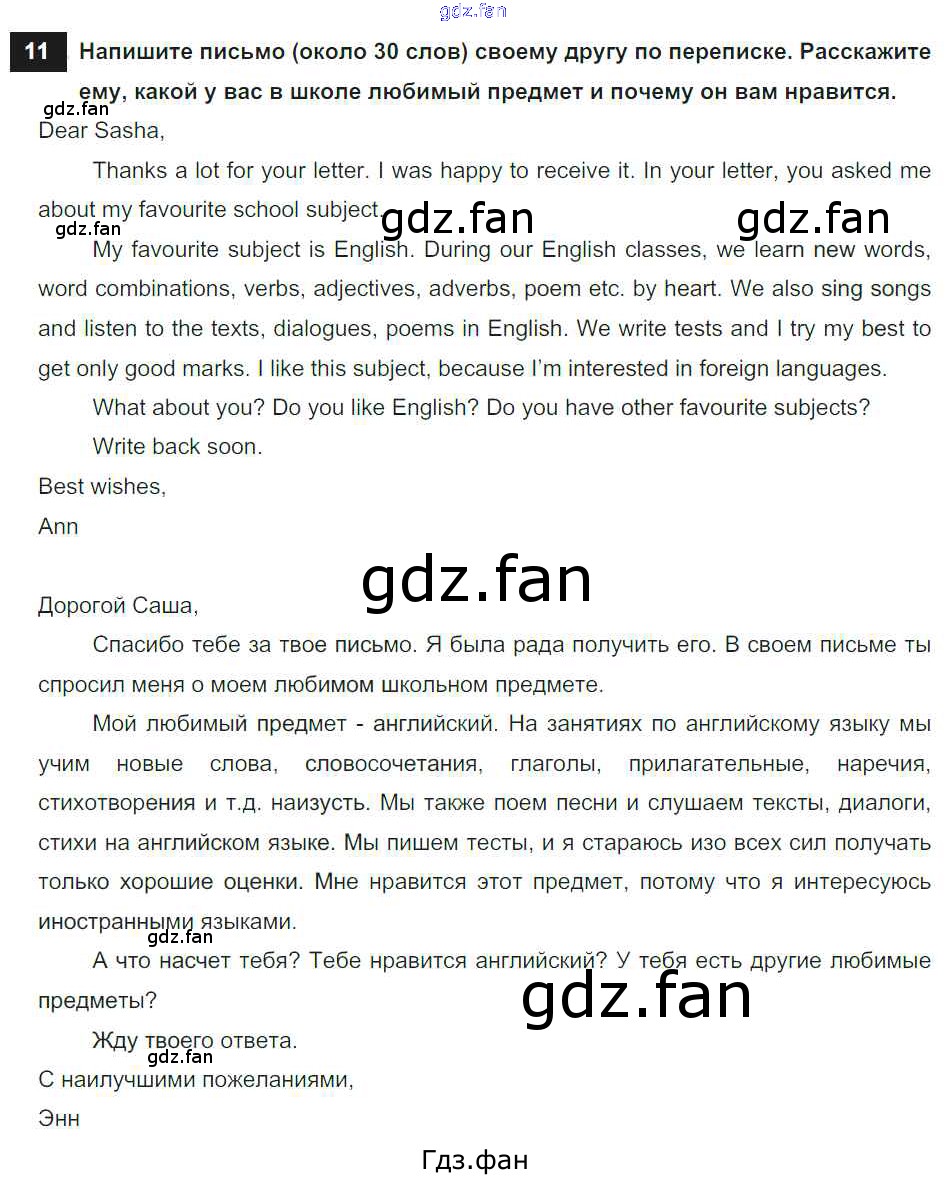 11 Напишите письмо (около 30 слов) своему другу по переписке. Расскажите ему, какой у вас в школе любимый предмет и почему он вам нравится.

Dear Sasha,

Thanks a lot for your letter. I was happy to receive it. In your letter, you asked me about my favourite school subject.

My favourite subject is English. During our English classes, we learn new words, word combinations, verbs, adjectives, adverbs, poem etc. by heart. We also sing songs and listen to the texts, dialogues, poems in English. We write tests and I try my best to get only good marks. I like this subject, because I'm interested in foreign languages.

What about you? Do you like English? Do you have other favourite subjects?

Write back soon.

Best wishes,

Ann

Дорогой Саша,

Спасибо тебе за твое письмо. Я была рада получить его. В своем письме ты спросил меня о моем любимом школьном предмете.

Мой любимый предмет - английский. На занятиях по английскому языку мы учим новые слова, словосочетания, глаголы, прилагательные, наречия, стихотворения и т.д. наизусть. Мы также поем песни и слушаем тексты, диалоги, стихи на английском языке. Мы пишем тесты, и я стараюсь изо всех сил получать только хорошие оценки. Мне нравится этот предмет, потому что я интересуюсь иностранными языками.

А что насчет тебя? Тебе нравится английский? У тебя есть другие любимые предметы?

Жду твоего ответа.

С наилучшими пожеланиями,

Энн

Гдз.фан

gdz.fan